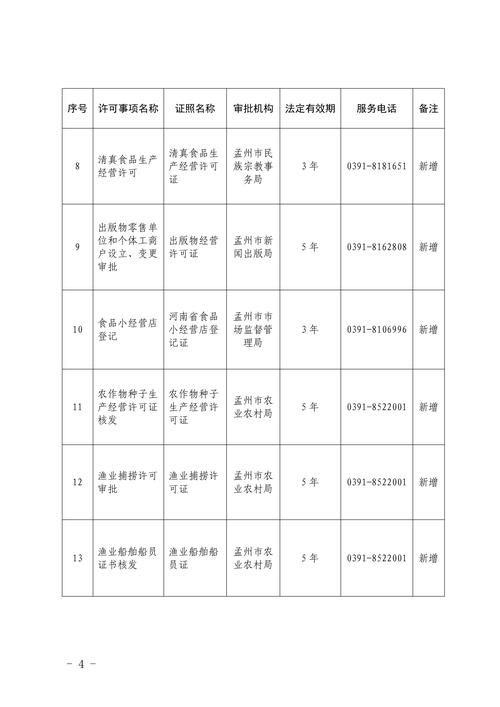 | 序号 | 许可事项名称 | 证照名称 | 审批机构 | 法定有效期 | 服务电话 | 备注 |
|---|---|---|---|---|---|---|
| 8 | 清真食品生产经营许可 | 清真食品生产经营许可证 | 孟州市民族宗教事务局 | 3年 | 0391-8181651 | 新增 |
| 9 | 出版物零售单位和个体工商户设立、变更审批 | 出版物经营许可证 | 孟州市新闻出版局 | 5年 | 0391-8162808 | 新增 |
| 10 | 食品小经营店登记 | 河南省食品小经营店登记证 | 孟州市市场监督管理局 | 3年 | 0391-8106996 | 新增 |
| 11 | 农作物种子生产经营许可证核发 | 农作物种子生产经营许可证 | 孟州市农业农村局 | 5年 | 0391-8522001 | 新增 |
| 12 | 渔业捕捞许可审批 | 渔业捕捞许可证 | 孟州市农业农村局 | 5年 | 0391-8522001 | 新增 |
| 13 | 渔业船舶船员证书核发 | 渔业船舶船员证 | 孟州市农业农村局 | 5年 | 0391-8522001 | 新增 |

－ 4 －